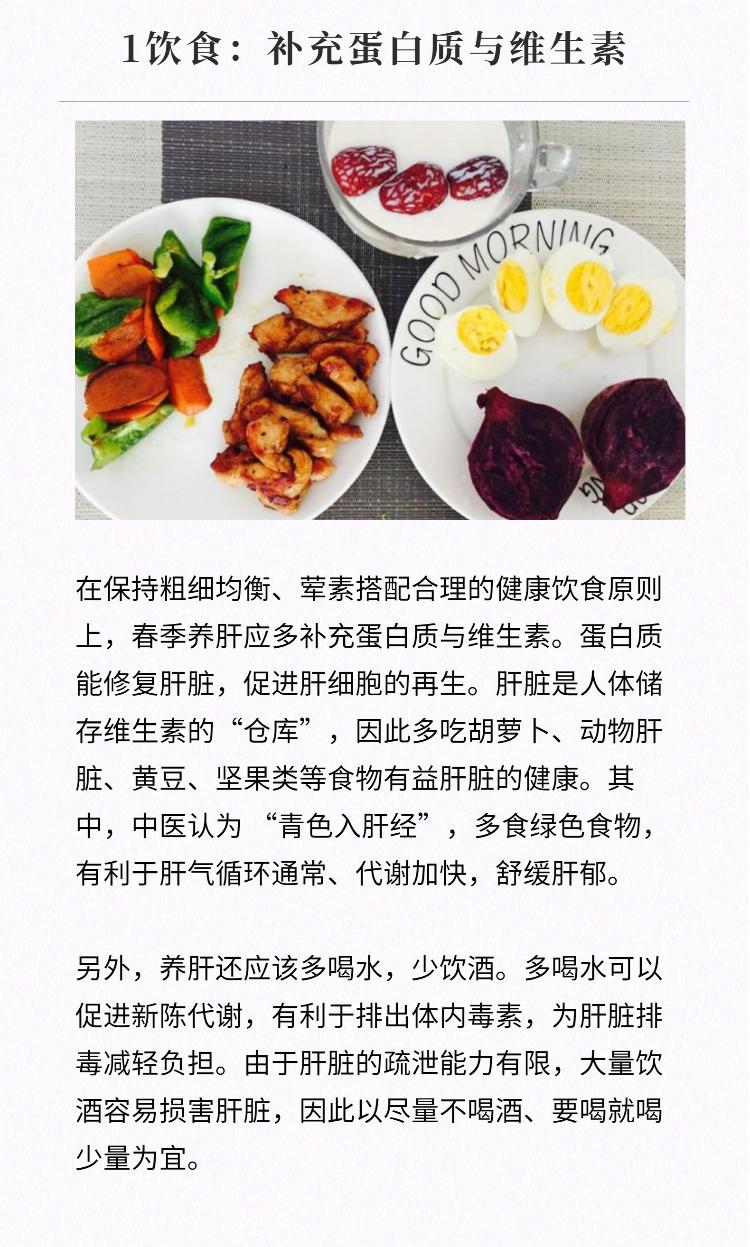 1饮食：补充蛋白质与维生素

GOOD MORNING

在保持粗细均衡、荤素搭配合理的健康饮食原则上，春季养肝应多补充蛋白质与维生素。蛋白质能修复肝脏，促进肝细胞的再生。肝脏是人体储存维生素的“仓库”，因此多吃胡萝卜、动物肝脏、黄豆、坚果类等食物有益肝脏的健康。其中，中医认为“青色入肝经”，多食绿色食物，有利于肝气循环通常、代谢加快，舒缓肝郁。

另外，养肝还应该多喝水，少饮酒。多喝水可以促进新陈代谢，有利于排出体内毒素，为肝脏排毒减轻负担。由于肝脏的疏泄能力有限，大量饮酒容易损害肝脏，因此以尽量不喝酒、要喝就喝少量为宜。